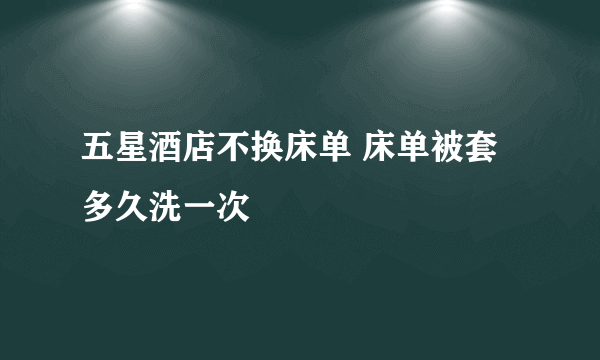 五星酒店不换床单 床单被套多久洗一次